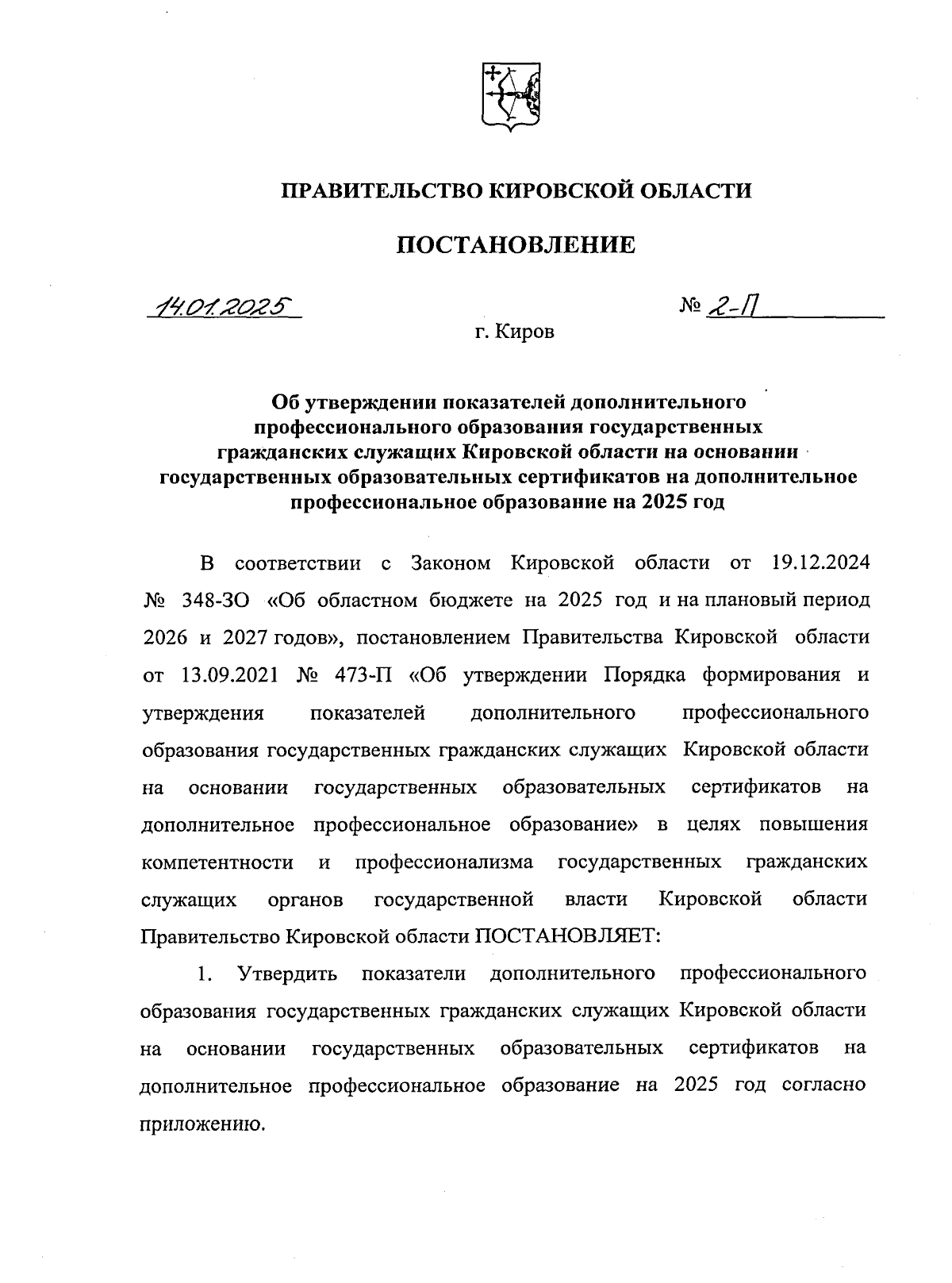 ПРАВИТЕЛЬСТВО КИРОВСКОЙ ОБЛАСТИ

ПОСТАНОВЛЕНИЕ

14.01.2025

№ 2-П

г. Киров

Об утверждении показателей дополнительного профессионального образования государственных гражданских служащих Кировской области на основании государственных образовательных сертификатов на дополнительное профессиональное образование на 2025 год

В соответствии с Законом Кировской области от 19.12.2024 № 348-ЗО «Об областном бюджете на 2025 год и на плановый период 2026 и 2027 годов», постановлением Правительства Кировской области от 13.09.2021 № 473-П «Об утверждении Порядка формирования и утверждения показателей дополнительного профессионального образования государственных гражданских служащих Кировской области на основании государственных образовательных сертификатов на дополнительное профессиональное образование» в целях повышения компетентности и профессионализма государственных гражданских служащих органов государственной власти Кировской области Правительство Кировской области ПОСТАНОВЛЯЕТ:

1. Утвердить показатели дополнительного профессионального образования государственных гражданских служащих Кировской области на основании государственных образовательных сертификатов на дополнительное профессиональное образование на 2025 год согласно приложению.